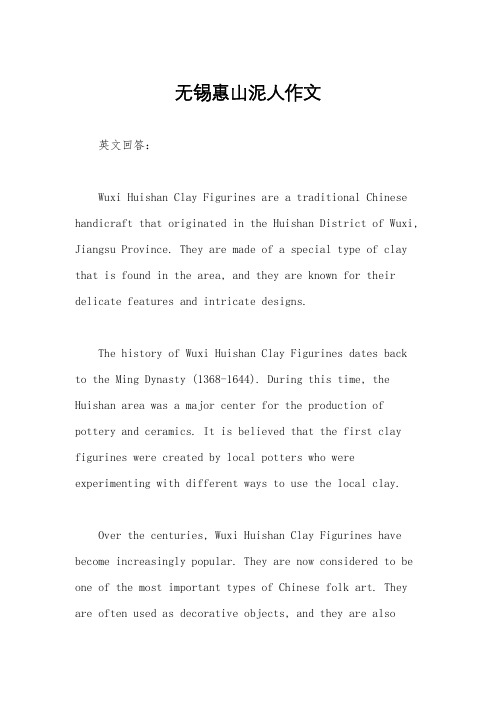 无锡惠山泥人作文

英文回答：

Wuxi Huishan Clay Figurines are a traditional Chinese handicraft that originated in the Huishan District of Wuxi, Jiangsu Province. They are made of a special type of clay that is found in the area, and they are known for their delicate features and intricate designs.

The history of Wuxi Huishan Clay Figurines dates back to the Ming Dynasty (1368-1644). During this time, the Huishan area was a major center for the production of pottery and ceramics. It is believed that the first clay figurines were created by local potters who were experimenting with different ways to use the local clay.

Over the centuries, Wuxi Huishan Clay Figurines have become increasingly popular. They are now considered to be one of the most important types of Chinese folk art. They are often used as decorative objects, and they are also